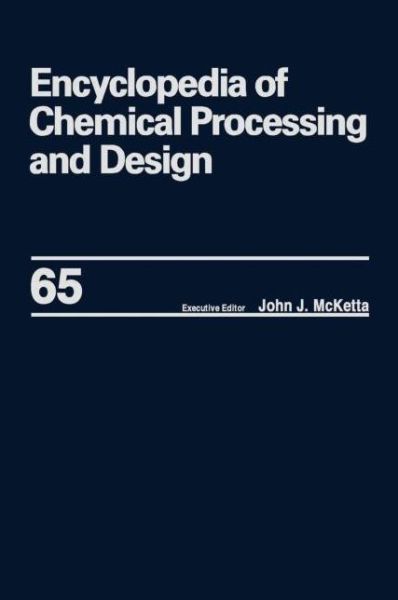 Encyclopedia of Chemical Processing and Design

65

Executive Editor John J. McKetta